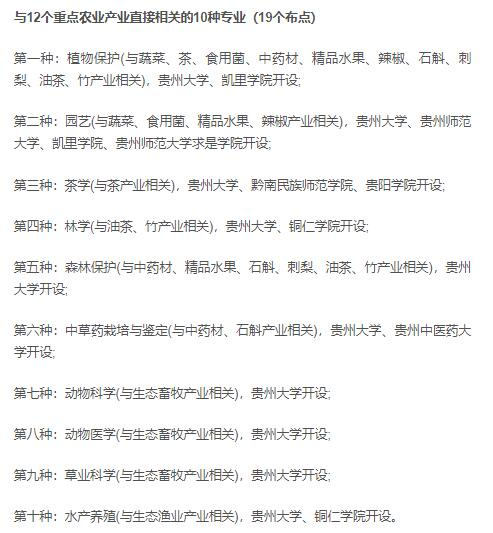 与12个重点农业产业直接相关的10种专业（19个布点）

第一种：植物保护(与蔬菜、茶、食用菌、中药材、精品水果、辣椒、石斛、刺梨、油茶、竹产业相关)，贵州大学、凯里学院开设;

第二种：园艺(与蔬菜、食用菌、精品水果、辣椒产业相关)，贵州大学、贵州师范大学、凯里学院、贵州师范大学求是学院开设;

第三种：茶学(与茶产业相关)，贵州大学、黔南民族师范学院、贵阳学院开设;

第四种：林学(与油茶、竹产业相关)，贵州大学、铜仁学院开设;

第五种：森林保护(与中药材、精品水果、石斛、刺梨、油茶、竹产业相关)，贵州大学开设;

第六种：中草药栽培与鉴定(与中药材、石斛产业相关)，贵州大学、贵州中医药大学开设;

第七种：动物科学(与生态畜牧产业相关)，贵州大学开设;

第八种：动物医学(与生态畜牧产业相关)，贵州大学开设;

第九种：草业科学(与生态畜牧产业相关)，贵州大学开设;

第十种：水产养殖(与生态渔业产业相关)，贵州大学、铜仁学院开设。